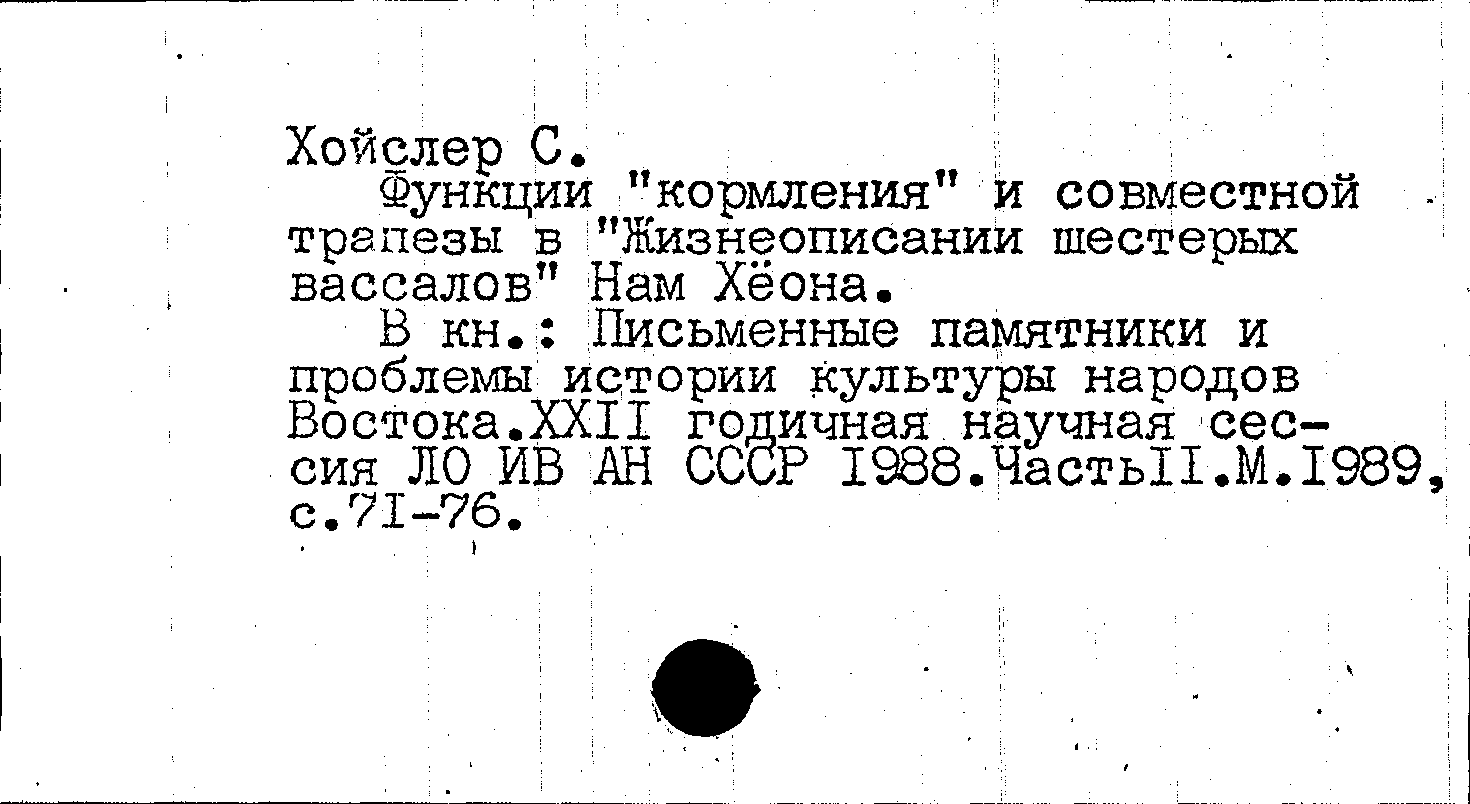 Хойслер С.

Функции "кормления" и совместной трапезы в "Жизнеописании шестерых вассалов" Нам Хёона.

В кн.: Письменные памятники и проблемы истории культуры народов Востока.XXII годичная научная сессия ЛО ИВ АН СССР 1988.ЧастьII.М.1989, с.71-76.